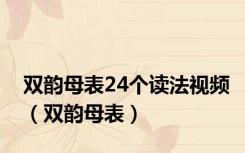 双韵母表24个读法视频（双韵母表）